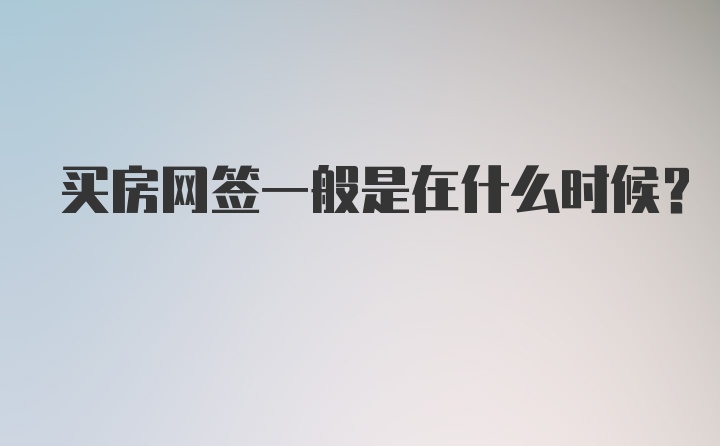 买房网签一般是在什么时候?